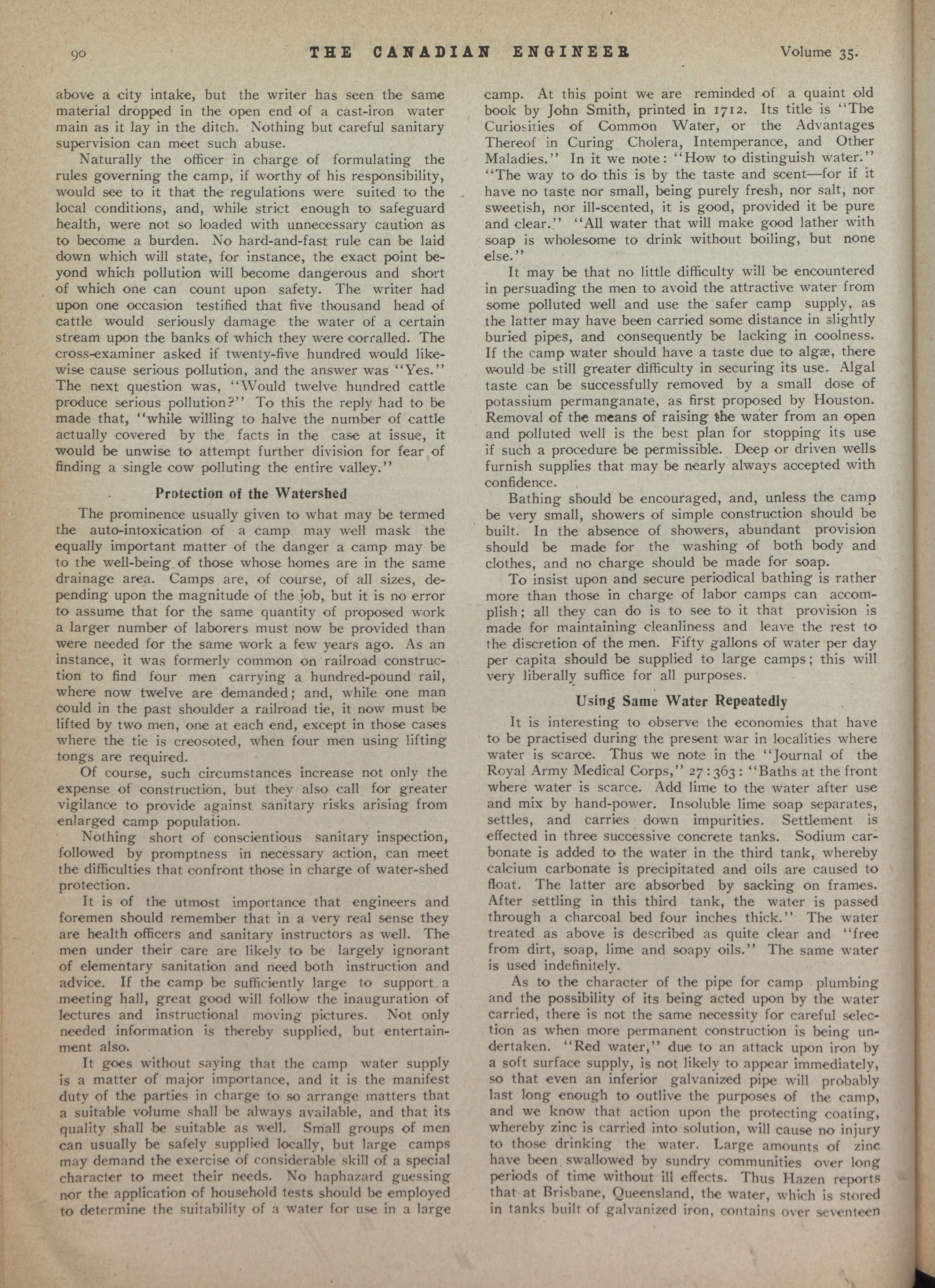 90 THE CANADIAN ENGINEER Volume 35.

above a city intake, but the writer has seen the same material dropped in the open end of a cast-iron water main as it lay in the ditch. Nothing but careful sanitary supervision can meet such abuse.

Naturally the officer in charge of formulating the rules governing the camp, if worthy of his responsibility, would see to it that the regulations were suited to the local conditions, and, while strict enough to safeguard health, were not so loaded with unnecessary caution as to become a burden. No hard-and-fast rule can be laid down which will state, for instance, the exact point beyond which pollution will become dangerous and short of which one can count upon safety. The writer had upon one occasion testified that five thousand head of cattle would seriously damage the water of a certain stream upon the banks of which they were corralled. The cross-examiner asked if twenty-five hundred would likewise cause serious pollution, and the answer was "Yes." The next question was, "Would twelve hundred cattle produce serious pollution?" To this the reply had to be made that, "while willing to halve the number of cattle actually covered by the facts in the case at issue, it would be unwise to attempt further division for fear of finding a single cow polluting the entire valley."

Protection of the Watershed

The prominence usually given to what may be termed the auto-intoxication of a camp may well mask the equally important matter of the danger a camp may be to the well-being of those whose homes are in the same drainage area. Camps are, of course, of all sizes, depending upon the magnitude of the job, but it is no error to assume that for the same quantity of proposed work a larger number of laborers must now be provided than were needed for the same work a few years ago. As an instance, it was formerly common on railroad construction to find four men carrying a hundred-pound rail, where now twelve are demanded; and, while one man could in the past shoulder a railroad tie, it now must be lifted by two men, one at each end, except in those cases where the tie is creosoted, when four men using lifting tongs are required.

Of course, such circumstances increase not only the expense of construction, but they also call for greater vigilance to provide against sanitary risks arising from enlarged camp population.

Nothing short of conscientious sanitary inspection, followed by promptness in necessary action, can meet the difficulties that confront those in charge of water-shed protection.

It is of the utmost importance that engineers and foremen should remember that in a very real sense they are health officers and sanitary instructors as well. The men under their care are likely to be largely ignorant of elementary sanitation and need both instruction and advice. If the camp be sufficiently large to support a meeting hall, great good will follow the inauguration of lectures and instructional moving pictures. Not only needed information is thereby supplied, but entertainment also.

It goes without saying that the camp water supply is a matter of major importance, and it is the manifest duty of the parties in charge to so arrange matters that a suitable volume shall be always available, and that its quality shall be suitable as well. Small groups of men can usually be safely supplied locally, but large camps may demand the exercise of considerable skill of a special character to meet their needs. No haphazard guessing nor the application of household tests should be employed to determine the suitability of a water for use in a large camp. At this point we are reminded of a quaint old book by John Smith, printed in 1712. Its title is "The Curiosities of Common Water, or the Advantages Thereof in Curing Cholera, Intemperance, and Other Maladies." In it we note: "How to distinguish water." "The way to do this is by the taste and scent—for if it have no taste nor small, being purely fresh, nor salt, nor sweetish, nor ill-scented, it is good, provided it be pure and clear." "All water that will make good lather with soap is wholesome to drink without boiling, but none else."

It may be that no little difficulty will be encountered in persuading the men to avoid the attractive water from some polluted well and use the safer camp supply, as the latter may have been carried some distance in slightly buried pipes, and consequently be lacking in coolness. If the camp water should have a taste due to algæ, there would be still greater difficulty in securing its use. Algal taste can be successfully removed by a small dose of potassium permanganate, as first proposed by Houston. Removal of the means of raising the water from an open and polluted well is the best plan for stopping its use if such a procedure be permissible. Deep or driven wells furnish supplies that may be nearly always accepted with confidence.

Bathing should be encouraged, and, unless the camp be very small, showers of simple construction should be built. In the absence of showers, abundant provision should be made for the washing of both body and clothes, and no charge should be made for soap.

To insist upon and secure periodical bathing is rather more than those in charge of labor camps can accomplish; all they can do is to see to it that provision is made for maintaining cleanliness and leave the rest to the discretion of the men. Fifty gallons of water per day per capita should be supplied to large camps; this will very liberally suffice for all purposes.

Using Same Water Repeatedly

It is interesting to observe the economies that have to be practised during the present war in localities where water is scarce. Thus we note in the "Journal of the Royal Army Medical Corps," 27:363: "Baths at the front where water is scarce. Add lime to the water after use and mix by hand-power. Insoluble lime soap separates, settles, and carries down impurities. Settlement is effected in three successive concrete tanks. Sodium carbonate is added to the water in the third tank, whereby calcium carbonate is precipitated and oils are caused to float. The latter are absorbed by sacking on frames. After settling in this third tank, the water is passed through a charcoal bed four inches thick." The water treated as above is described as quite clear and "free from dirt, soap, lime and soapy oils." The same water is used indefinitely.

As to the character of the pipe for camp plumbing and the possibility of its being acted upon by the water carried, there is not the same necessity for careful selection as when more permanent construction is being undertaken. "Red water," due to an attack upon iron by a soft surface supply, is not likely to appear immediately, so that even an inferior galvanized pipe will probably last long enough to outlive the purposes of the camp, and we know that action upon the protecting coating, whereby zinc is carried into solution, will cause no injury to those drinking the water. Large amounts of zinc have been swallowed by sundry communities over long periods of time without ill effects. Thus Hazen reports that at Brisbane, Queensland, the water, which is stored in tanks built of galvanized iron, contains over seventeen